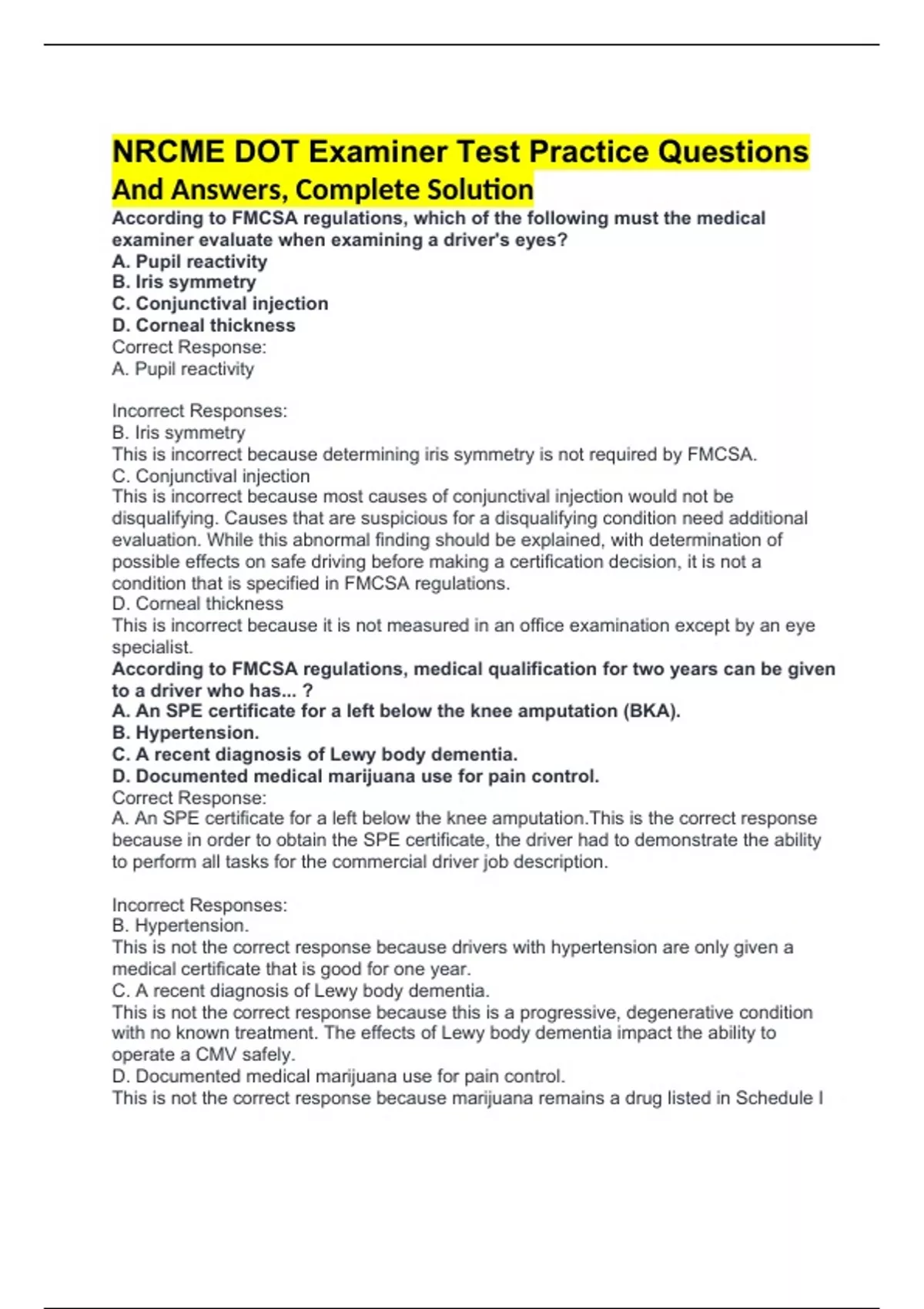 NRCME DOT Examiner Test Practice Questions And Answers, Complete Solution

According to FMCSA regulations, which of the following must the medical examiner evaluate when examining a driver's eyes?
A. Pupil reactivity
B. Iris symmetry
C. Conjunctival injection
D. Corneal thickness
Correct Response:
A. Pupil reactivity

Incorrect Responses:
B. Iris symmetry
This is incorrect because determining iris symmetry is not required by FMCSA.
C. Conjunctival injection
This is incorrect because most causes of conjunctival injection would not be disqualifying. Causes that are suspicious for a disqualifying condition need additional evaluation. While this abnormal finding should be explained, with determination of possible effects on safe driving before making a certification decision, it is not a condition that is specified in FMCSA regulations.
D. Corneal thickness
This is incorrect because it is not measured in an office examination except by an eye specialist.
According to FMCSA regulations, medical qualification for two years can be given to a driver who has... ?
A. An SPE certificate for a left below the knee amputation (BKA).
B. Hypertension.
C. A recent diagnosis of Lewy body dementia.
D. Documented medical marijuana use for pain control.
Correct Response:
A. An SPE certificate for a left below the knee amputation.This is the correct response because in order to obtain the SPE certificate, the driver had to demonstrate the ability to perform all tasks for the commercial driver job description.

Incorrect Responses:
B. Hypertension.
This is not the correct response because drivers with hypertension are only given a medical certificate that is good for one year.
C. A recent diagnosis of Lewy body dementia.
This is not the correct response because this is a progressive, degenerative condition with no known treatment. The effects of Lewy body dementia impact the ability to operate a CMV safely.
D. Documented medical marijuana use for pain control.
This is not the correct response because marijuana remains a drug listed in Schedule I